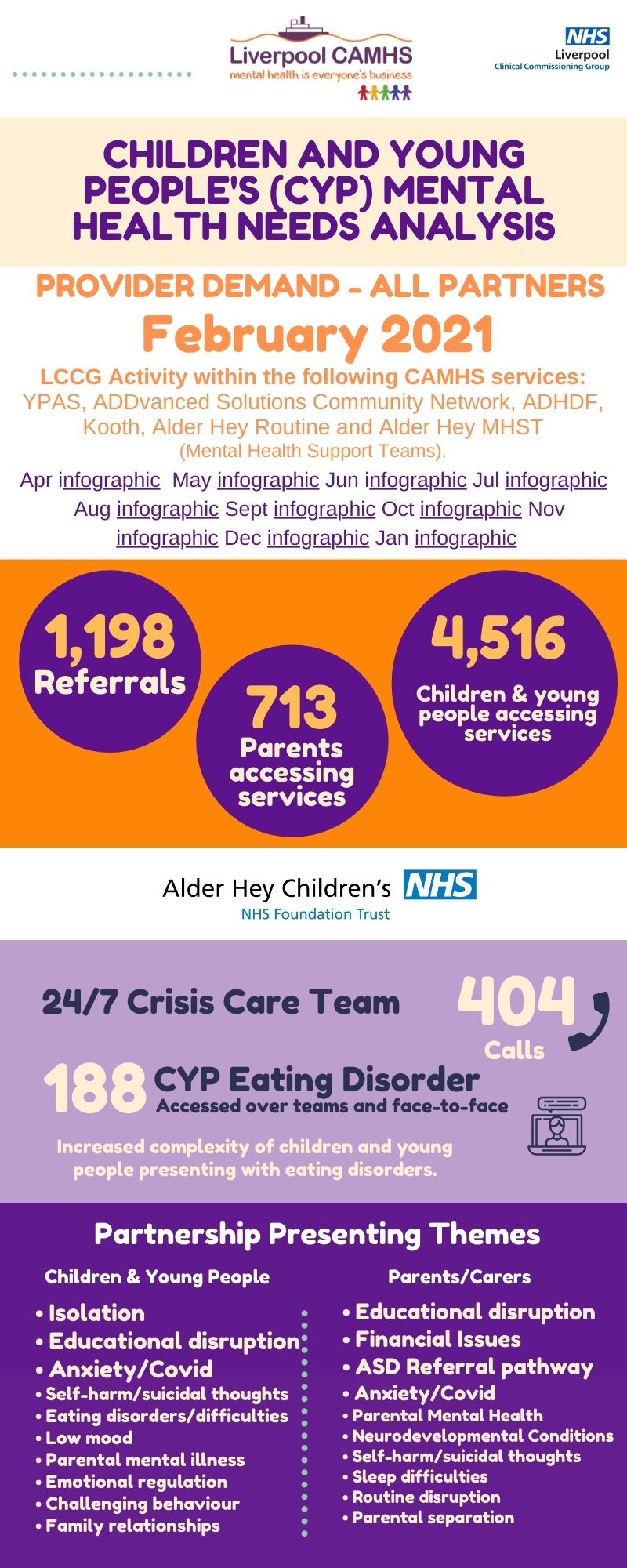 Liverpool CAMHS
mental health is everyone's business

NHS
Liverpool
Clinical Commissioning Group

CHILDREN AND YOUNG PEOPLE'S (CYP) MENTAL HEALTH NEEDS ANALYSIS

PROVIDER DEMAND - ALL PARTNERS
February 2021
LCCG Activity within the following CAMHS services:
YPAS, ADDvanced Solutions Community Network, ADHDF, Kooth, Alder Hey Routine and Alder Hey MHST
(Mental Health Support Teams).
Apr infographic May infographic Jun infographic Jul infographic Aug infographic Sept infographic Oct infographic Nov infographic Dec infographic Jan infographic

1,198
Referrals

713
Parents accessing services

4,516
Children & young people accessing services

Alder Hey Children's NHS
NHS Foundation Trust

24/7 Crisis Care Team
404
Calls

188 CYP Eating Disorder
Accessed over teams and face-to-face

Increased complexity of children and young people presenting with eating disorders.

Partnership Presenting Themes

Children & Young People
• Isolation
• Educational disruption
• Anxiety/Covid
• Self-harm/suicidal thoughts
• Eating disorders/difficulties
• Low mood
• Parental mental illness
• Emotional regulation
• Challenging behaviour
• Family relationships

Parents/Carers
• Educational disruption
• Financial Issues
• ASD Referral pathway
• Anxiety/Covid
• Parental Mental Health
• Neurodevelopmental Conditions
• Self-harm/suicidal thoughts
• Sleep difficulties
• Routine disruption
• Parental separation